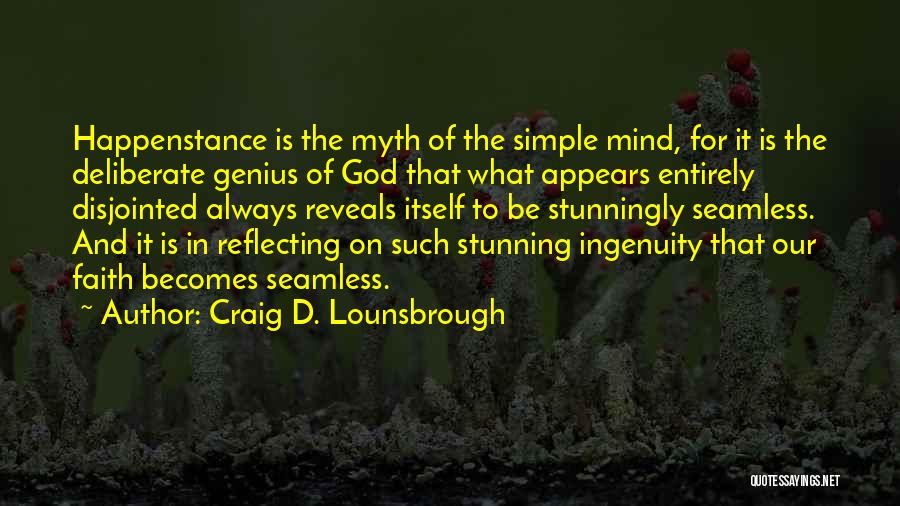 Happenstance is the myth of the simple mind, for it is the deliberate genius of God that what appears entirely disjointed always reveals itself to be stunningly seamless. And it is in reflecting on such stunning ingenuity that our faith becomes seamless.

~ Author: Craig D. Lounsbrough

QUOTESSAYINGS.NET